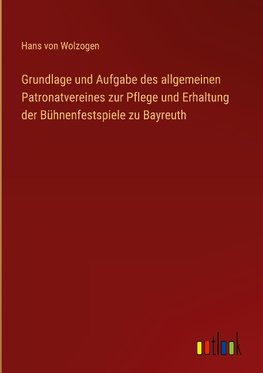 Hans von Wolzogen

Grundlage und Aufgabe des allgemeinen Patronatvereines zur Pflege und Erhaltung der Bühnenfestspiele zu Bayreuth

outlook